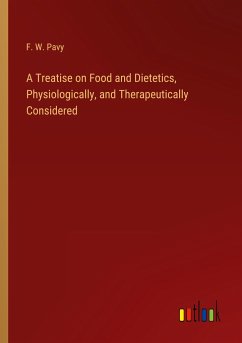 F. W. Pavy

A Treatise on Food and Dietetics, Physiologically, and Therapeutically Considered

outlook